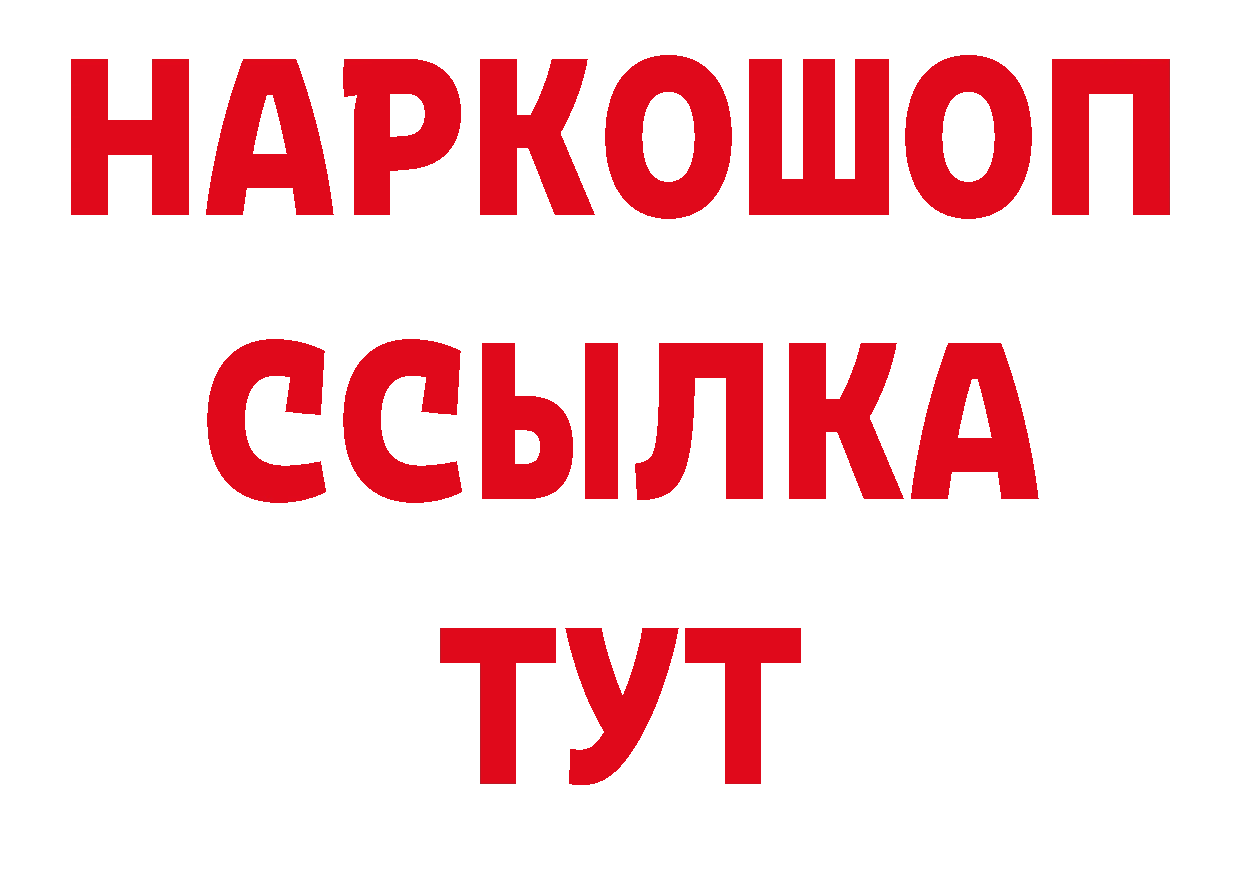 НАРКОШОП
ССЫЛКА
ТУТ